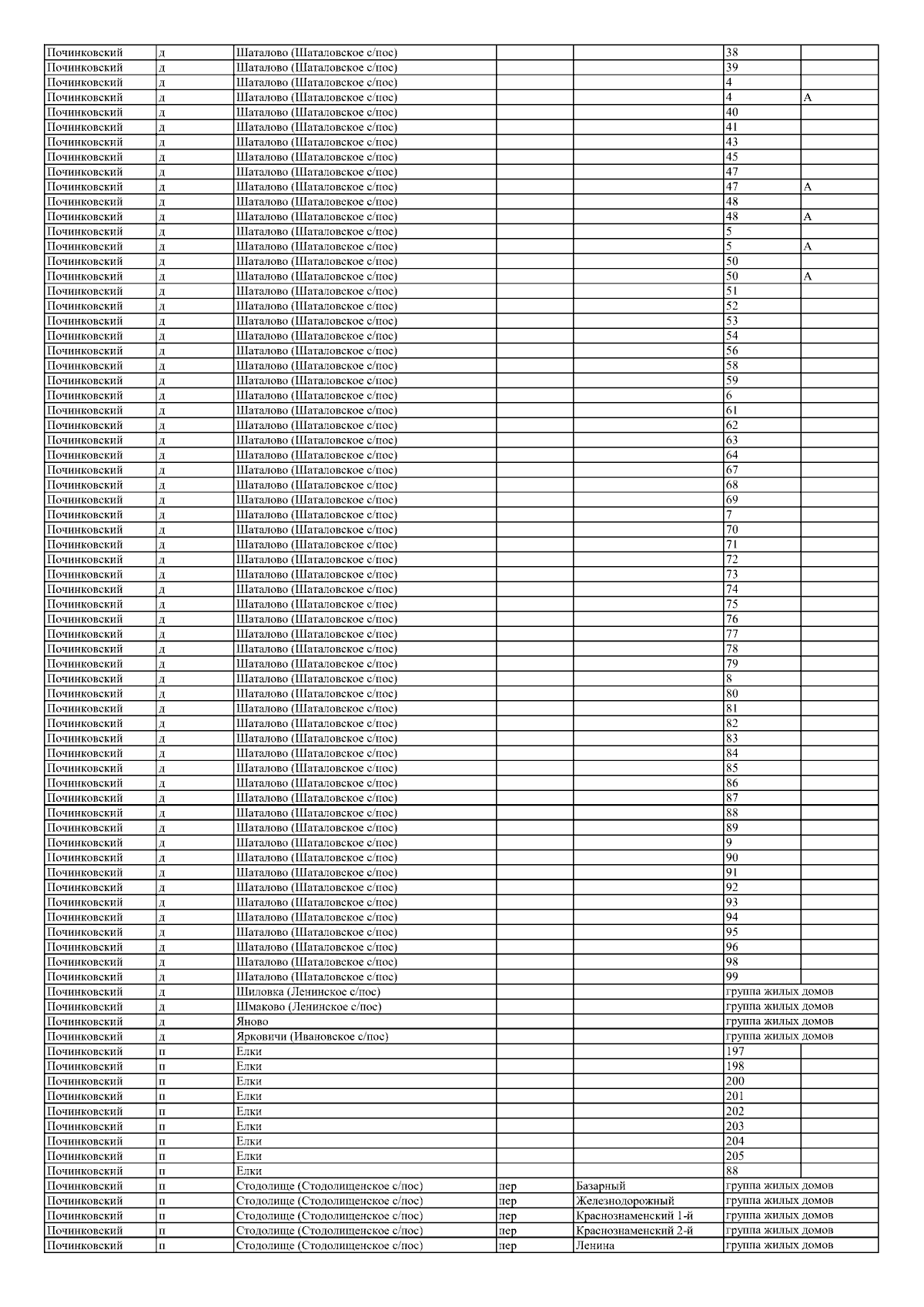 | Починковский | д | Шаталово (Шаталовское с/пос) |  |  | 38 |  |
|---|---|---|---|---|---|---|
| Починковский | д | Шаталово (Шаталовское с/пос) |  |  | 39 |  |
| Починковский | д | Шаталово (Шаталовское с/пос) |  |  | 4 |  |
| Починковский | д | Шаталово (Шаталовское с/пос) |  |  | 4 | А |
| Починковский | д | Шаталово (Шаталовское с/пос) |  |  | 40 |  |
| Починковский | д | Шаталово (Шаталовское с/пос) |  |  | 41 |  |
| Починковский | д | Шаталово (Шаталовское с/пос) |  |  | 43 |  |
| Починковский | д | Шаталово (Шаталовское с/пос) |  |  | 45 |  |
| Починковский | д | Шаталово (Шаталовское с/пос) |  |  | 47 |  |
| Починковский | д | Шаталово (Шаталовское с/пос) |  |  | 47 | А |
| Починковский | д | Шаталово (Шаталовское с/пос) |  |  | 48 |  |
| Починковский | д | Шаталово (Шаталовское с/пос) |  |  | 48 | А |
| Починковский | д | Шаталово (Шаталовское с/пос) |  |  | 5 |  |
| Починковский | д | Шаталово (Шаталовское с/пос) |  |  | 5 | А |
| Починковский | д | Шаталово (Шаталовское с/пос) |  |  | 50 |  |
| Починковский | д | Шаталово (Шаталовское с/пос) |  |  | 50 | А |
| Починковский | д | Шаталово (Шаталовское с/пос) |  |  | 51 |  |
| Починковский | д | Шаталово (Шаталовское с/пос) |  |  | 52 |  |
| Починковский | д | Шаталово (Шаталовское с/пос) |  |  | 53 |  |
| Починковский | д | Шаталово (Шаталовское с/пос) |  |  | 54 |  |
| Починковский | д | Шаталово (Шаталовское с/пос) |  |  | 56 |  |
| Починковский | д | Шаталово (Шаталовское с/пос) |  |  | 58 |  |
| Починковский | д | Шаталово (Шаталовское с/пос) |  |  | 59 |  |
| Починковский | д | Шаталово (Шаталовское с/пос) |  |  | 6 |  |
| Починковский | д | Шаталово (Шаталовское с/пос) |  |  | 61 |  |
| Починковский | д | Шаталово (Шаталовское с/пос) |  |  | 62 |  |
| Починковский | д | Шаталово (Шаталовское с/пос) |  |  | 63 |  |
| Починковский | д | Шаталово (Шаталовское с/пос) |  |  | 64 |  |
| Починковский | д | Шаталово (Шаталовское с/пос) |  |  | 67 |  |
| Починковский | д | Шаталово (Шаталовское с/пос) |  |  | 68 |  |
| Починковский | д | Шаталово (Шаталовское с/пос) |  |  | 69 |  |
| Починковский | д | Шаталово (Шаталовское с/пос) |  |  | 7 |  |
| Починковский | д | Шаталово (Шаталовское с/пос) |  |  | 70 |  |
| Починковский | д | Шаталово (Шаталовское с/пос) |  |  | 71 |  |
| Починковский | д | Шаталово (Шаталовское с/пос) |  |  | 72 |  |
| Починковский | д | Шаталово (Шаталовское с/пос) |  |  | 73 |  |
| Починковский | д | Шаталово (Шаталовское с/пос) |  |  | 74 |  |
| Починковский | д | Шаталово (Шаталовское с/пос) |  |  | 75 |  |
| Починковский | д | Шаталово (Шаталовское с/пос) |  |  | 76 |  |
| Починковский | д | Шаталово (Шаталовское с/пос) |  |  | 77 |  |
| Починковский | д | Шаталово (Шаталовское с/пос) |  |  | 78 |  |
| Починковский | д | Шаталово (Шаталовское с/пос) |  |  | 79 |  |
| Починковский | д | Шаталово (Шаталовское с/пос) |  |  | 8 |  |
| Починковский | д | Шаталово (Шаталовское с/пос) |  |  | 80 |  |
| Починковский | д | Шаталово (Шаталовское с/пос) |  |  | 81 |  |
| Починковский | д | Шаталово (Шаталовское с/пос) |  |  | 82 |  |
| Починковский | д | Шаталово (Шаталовское с/пос) |  |  | 83 |  |
| Починковский | д | Шаталово (Шаталовское с/пос) |  |  | 84 |  |
| Починковский | д | Шаталово (Шаталовское с/пос) |  |  | 85 |  |
| Починковский | д | Шаталово (Шаталовское с/пос) |  |  | 86 |  |
| Починковский | д | Шаталово (Шаталовское с/пос) |  |  | 87 |  |
| Починковский | д | Шаталово (Шаталовское с/пос) |  |  | 88 |  |
| Починковский | д | Шаталово (Шаталовское с/пос) |  |  | 89 |  |
| Починковский | д | Шаталово (Шаталовское с/пос) |  |  | 9 |  |
| Починковский | д | Шаталово (Шаталовское с/пос) |  |  | 90 |  |
| Починковский | д | Шаталово (Шаталовское с/пос) |  |  | 91 |  |
| Починковский | д | Шаталово (Шаталовское с/пос) |  |  | 92 |  |
| Починковский | д | Шаталово (Шаталовское с/пос) |  |  | 93 |  |
| Починковский | д | Шаталово (Шаталовское с/пос) |  |  | 94 |  |
| Починковский | д | Шаталово (Шаталовское с/пос) |  |  | 95 |  |
| Починковский | д | Шаталово (Шаталовское с/пос) |  |  | 96 |  |
| Починковский | д | Шаталово (Шаталовское с/пос) |  |  | 98 |  |
| Починковский | д | Шаталово (Шаталовское с/пос) |  |  | 99 |  |
| Починковский | д | Шиловка (Ленинское с/пос) |  |  | группа жилых домов |  |
| Починковский | д | Шмаково (Ленинское с/пос) |  |  | группа жилых домов |  |
| Починковский | д | Яново |  |  | группа жилых домов |  |
| Починковский | д | Ярковичи (Ивановское с/пос) |  |  | группа жилых домов |  |
| Починковский | п | Елки |  |  | 197 |  |
| Починковский | п | Елки |  |  | 198 |  |
| Починковский | п | Елки |  |  | 200 |  |
| Починковский | п | Елки |  |  | 201 |  |
| Починковский | п | Елки |  |  | 202 |  |
| Починковский | п | Елки |  |  | 203 |  |
| Починковский | п | Елки |  |  | 204 |  |
| Починковский | п | Елки |  |  | 205 |  |
| Починковский | п | Елки |  |  | 88 |  |
| Починковский | п | Стодолище (Стодолищенское с/пос) | пер | Базарный | группа жилых домов |  |
| Починковский | п | Стодолище (Стодолищенское с/пос) | пер | Железнодорожный | группа жилых домов |  |
| Починковский | п | Стодолище (Стодолищенское с/пос) | пер | Краснознаменский 1-й | группа жилых домов |  |
| Починковский | п | Стодолище (Стодолищенское с/пос) | пер | Краснознаменский 2-й | группа жилых домов |  |
| Починковский | п | Стодолище (Стодолищенское с/пос) | пер | Ленина | группа жилых домов |  |